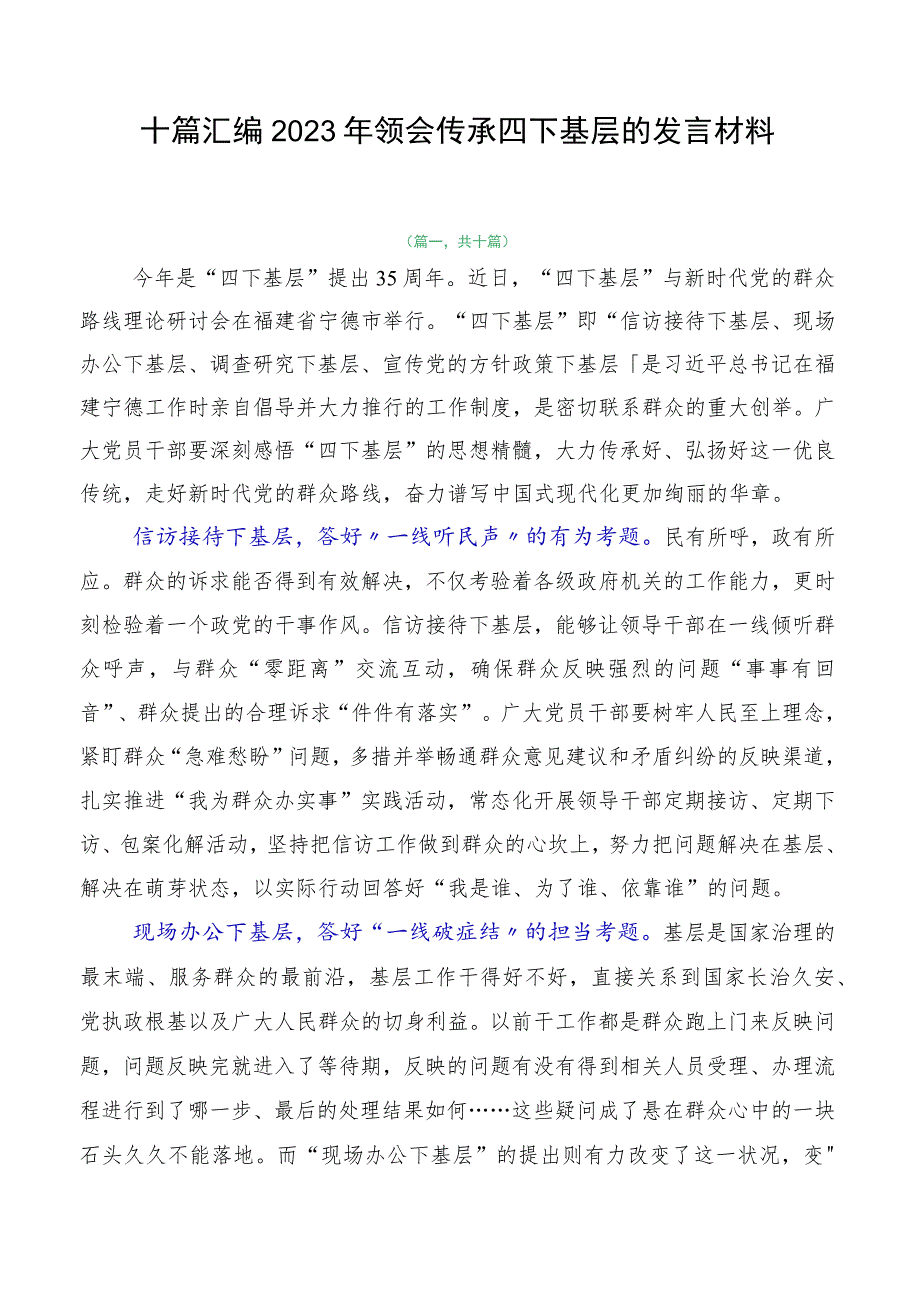 十篇汇编2023年领会传承四下基层的发言材料

（篇一，共十篇）

今年是“四下基层”提出35周年。近日，“四下基层”与新时代党的群众路线理论研讨会在福建省宁德市举行。“四下基层”即“信访接待下基层、现场办公下基层、调查研究下基层、宣传党的方针政策下基层「是习近平总书记在福建宁德工作时亲自倡导并大力推行的工作制度，是密切联系群众的重大创举。广大党员干部要深刻感悟“四下基层”的思想精髓，大力传承好、弘扬好这一优良传统，走好新时代党的群众路线，奋力谱写中国式现代化更加绚丽的华章。

信访接待下基层，答好〃一线听民声〃的有为考题。民有所呼，政有所应。群众的诉求能否得到有效解决，不仅考验着各级政府机关的工作能力，更时刻检验着一个政党的干事作风。信访接待下基层，能够让领导干部在一线倾听群众呼声，与群众“零距离”交流互动，确保群众反映强烈的问题“事事有回音”、群众提出的合理诉求“件件有落实”。广大党员干部要树牢人民至上理念，紧盯群众“急难愁盼”问题，多措并举畅通群众意见建议和矛盾纠纷的反映渠道，扎实推进“我为群众办实事”实践活动，常态化开展领导干部定期接访、定期下访、包案化解活动，坚持把信访工作做到群众的心坎上，努力把问题解决在基层、解决在萌芽状态，以实际行动回答好“我是谁、为了谁、依靠谁”的问题。

现场办公下基层，答好“一线破症结〃的担当考题。基层是国家治理的最末端、服务群众的最前沿，基层工作干得好不好，直接关系到国家长治久安、党执政根基以及广大人民群众的切身利益。以前干工作都是群众跑上门来反映问题，问题反映完就进入了等待期，反映的问题有没有得到相关人员受理、办理流程进行到了哪一步、最后的处理结果如何……这些疑问成了悬在群众心中的一块石头久久不能落地。而“现场办公下基层”的提出则有力改变了这一状况，变"